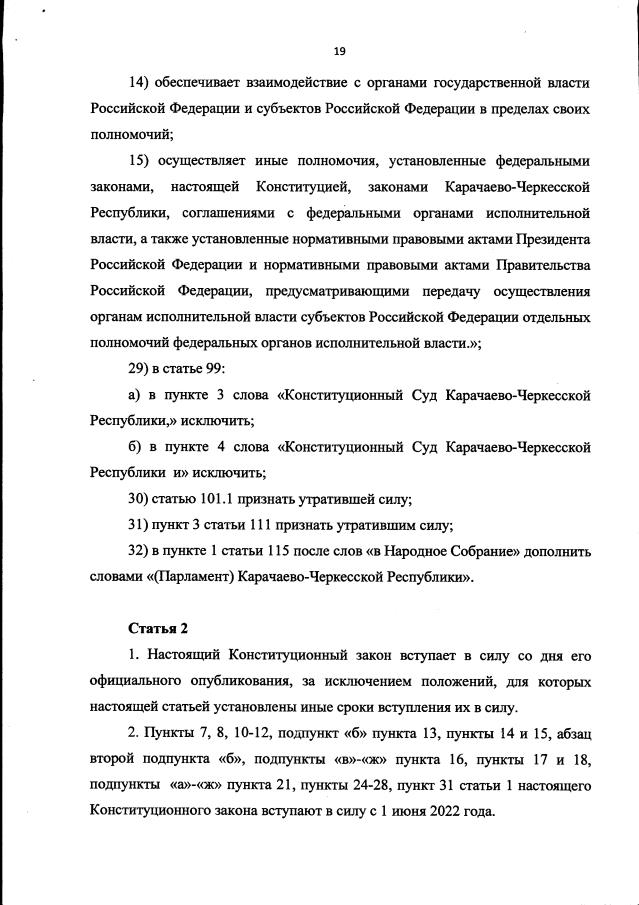 19

14) обеспечивает взаимодействие с органами государственной власти Российской Федерации и субъектов Российской Федерации в пределах своих полномочий;

15) осуществляет иные полномочия, установленные федеральными законами, настоящей Конституцией, законами Карачаево-Черкесской Республики, соглашениями с федеральными органами исполнительной власти, а также установленные нормативными правовыми актами Президента Российской Федерации и нормативными правовыми актами Правительства Российской Федерации, предусматривающими передачу осуществления органам исполнительной власти субъектов Российской Федерации отдельных полномочий федеральных органов исполнительной власти.»;

29) в статье 99:

а) в пункте 3 слова «Конституционный Суд Карачаево-Черкесской Республики,» исключить;

б) в пункте 4 слова «Конституционный Суд Карачаево-Черкесской Республики и» исключить;

30) статью 101.1 признать утратившей силу;

31) пункт 3 статьи 111 признать утратившим силу;

32) в пункте 1 статьи 115 после слов «в Народное Собрание» дополнить словами «(Парламент) Карачаево-Черкесской Республики».

Статья 2

1. Настоящий Конституционный закон вступает в силу со дня его официального опубликования, за исключением положений, для которых настоящей статьей установлены иные сроки вступления их в силу.

2. Пункты 7, 8, 10-12, подпункт «б» пункта 13, пункты 14 и 15, абзац второй подпункта «б», подпункты «в»-«ж» пункта 16, пункты 17 и 18, подпункты «а»-«ж» пункта 21, пункты 24-28, пункт 31 статьи 1 настоящего Конституционного закона вступают в силу с 1 июня 2022 года.